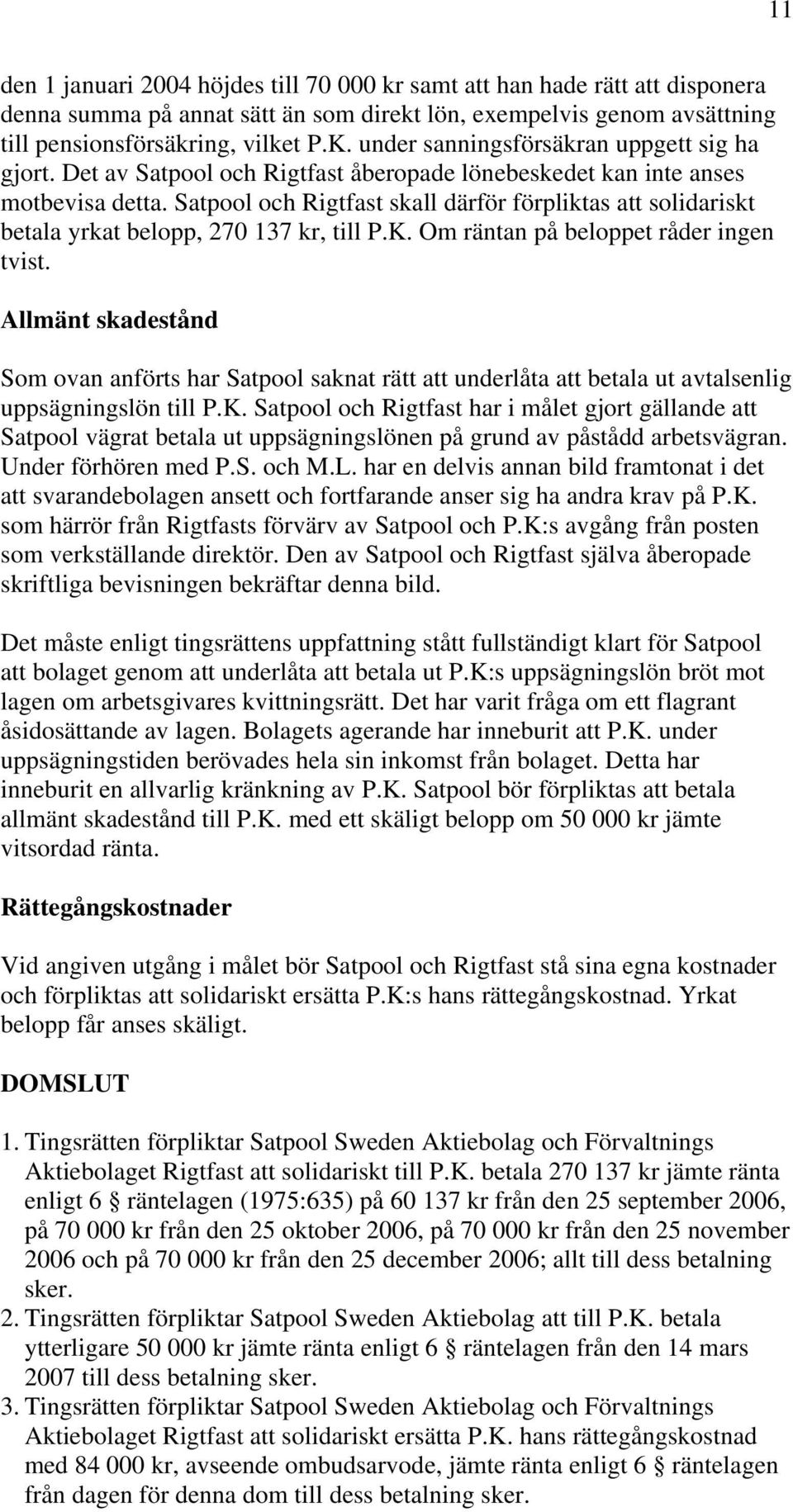 11

den 1 januari 2004 höjdes till 70 000 kr samt att han hade rätt att disponera denna summa på annat sätt än som direkt lön, exempelvis genom avsättning till pensionsförsäkring, vilket P.K. under sanningsförsäkran uppgett sig ha gjort. Det av Satpool och Rigtfast åberopade lönebeskedet kan inte anses motbevisa detta. Satpool och Rigtfast skall därför förpliktas att solidariskt betala yrkat belopp, 270 137 kr, till P.K. Om räntan på beloppet råder ingen tvist.

Allmänt skadestånd

Som ovan anförts har Satpool saknat rätt att underlåta att betala ut avtalsenlig uppsägningslön till P.K. Satpool och Rigtfast har i målet gjort gällande att Satpool vägrat betala ut uppsägningslönen på grund av påstådd arbetsvägran. Under förhören med P.S. och M.L. har en delvis annan bild framtonat i det att svarandebolagen ansett och fortfarande anser sig ha andra krav på P.K. som härrör från Rigtfasts förvärv av Satpool och P.K:s avgång från posten som verkställande direktör. Den av Satpool och Rigtfast själva åberopade skriftliga bevisningen bekräftar denna bild.

Det måste enligt tingsrättens uppfattning stått fullständigt klart för Satpool att bolaget genom att underlåta att betala ut P.K:s uppsägningslön bröt mot lagen om arbetsgivares kvittningsrätt. Det har varit fråga om ett flagrant åsidosättande av lagen. Bolagets agerande har inneburit att P.K. under uppsägningstiden berövades hela sin inkomst från bolaget. Detta har inneburit en allvarlig kränkning av P.K. Satpool bör förpliktas att betala allmänt skadestånd till P.K. med ett skäligt belopp om 50 000 kr jämte vitsordad ränta.

Rättegångskostnader

Vid angiven utgång i målet bör Satpool och Rigtfast stå sina egna kostnader och förpliktas att solidariskt ersätta P.K:s hans rättegångskostnad. Yrkat belopp får anses skäligt.

DOMSLUT

1. Tingsrätten förpliktar Satpool Sweden Aktiebolag och Förvaltnings Aktiebolaget Rigtfast att solidariskt till P.K. betala 270 137 kr jämte ränta enligt 6 § räntelagen (1975:635) på 60 137 kr från den 25 september 2006, på 70 000 kr från den 25 oktober 2006, på 70 000 kr från den 25 november 2006 och på 70 000 kr från den 25 december 2006; allt till dess betalning sker.
2. Tingsrätten förpliktar Satpool Sweden Aktiebolag att till P.K. betala ytterligare 50 000 kr jämte ränta enligt 6 § räntelagen från den 14 mars 2007 till dess betalning sker.
3. Tingsrätten förpliktar Satpool Sweden Aktiebolag och Förvaltnings Aktiebolaget Rigtfast att solidariskt ersätta P.K. hans rättegångskostnad med 84 000 kr, avseende ombudsarvode, jämte ränta enligt 6 § räntelagen från dagen för denna dom till dess betalning sker.